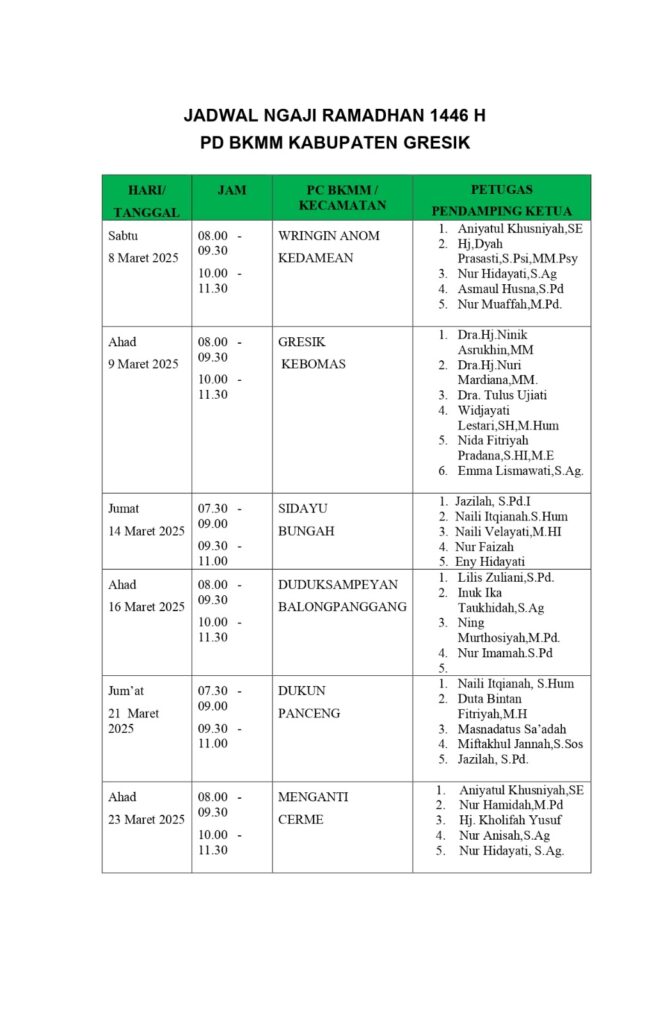 JADWAL NGAJI RAMADHAN 1446 H
PD BKMM KABUPATEN GRESIK

| HARI/ TANGGAL | JAM | PC BKMM / KECAMATAN | PETUGAS PENDAMPING KETUA |
|---|---|---|---|
| Sabtu 8 Maret 2025 | 08.00 - 09.30 10.00 - 11.30 | WRINGIN ANOM KEDAMEAN | 1. Aniyatul Khusniyah,SE 2. Hj,Dyah Prasasti,S.Psi,MM.Psy 3. Nur Hidayati,S.Ag 4. Asmaul Husna,S.Pd 5. Nur Muaffah,M.Pd. |
| Ahad 9 Maret 2025 | 08.00 - 09.30 10.00 - 11.30 | GRESIK KEBOMAS | 1. Dra.Hj.Ninik Asrukhin,MM 2. Dra.Hj.Nuri Mardiana,MM. 3. Dra. Tulus Ujiati 4. Widjayati Lestari,SH,M.Hum 5. Nida Fitriyah Pradana,S.HI,M.E 6. Emma Lismawati,S.Ag. |
| Jumat 14 Maret 2025 | 07.30 - 09.00 09.30 - 11.00 | SIDAYU BUNGAH | 1. Jazilah, S.Pd.I 2. Naili Itqianah.S.Hum 3. Naili Velayati,M.HI 4. Nur Faizah 5. Eny Hidayati |
| Ahad 16 Maret 2025 | 08.00 - 09.30 10.00 - 11.30 | DUDUKSAMPEYAN BALONGPANGGANG | 1. Lilis Zuliani,S.Pd. 2. Inuk Ika Taukhidah,S.Ag 3. Ning Murthosiyah,M.Pd. 4. Nur Imamah.S.Pd 5. |
| Jum'at 21 Maret 2025 | 07.30 - 09.00 09.30 - 11.00 | DUKUN PANCENG | 1. Naili Itqianah, S.Hum 2. Duta Bintan Fitriyah,M.H 3. Masnadatus Sa'adah 4. Miftakhul Jannah,S.Sos 5. Jazilah, S.Pd. |
| Ahad 23 Maret 2025 | 08.00 - 09.30 10.00 - 11.30 | MENGANTI CERME | 1. Aniyatul Khusniyah,SE 2. Nur Hamidah,M.Pd 3. Hj. Kholifah Yusuf 4. Nur Anisah,S.Ag 5. Nur Hidayati, S.Ag. |